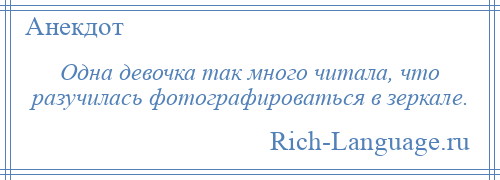 Анекдот

Одна девочка так много читала, что разучилась фотографироваться в зеркале.

Rich-Language.ru